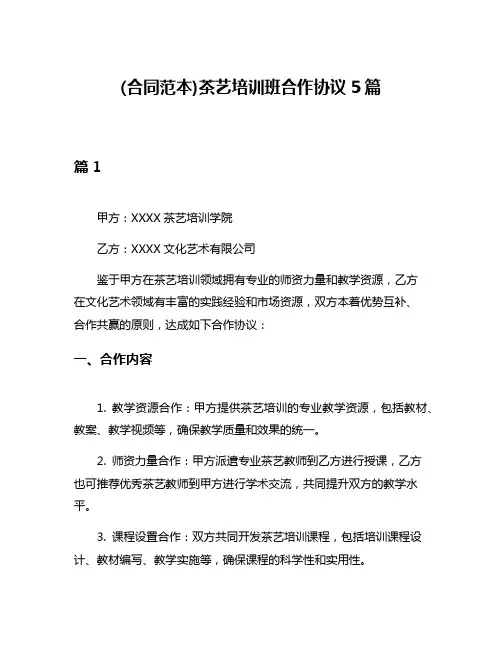 (合同范本)茶艺培训班合作协议 5 篇

篇 1

甲方：XXXX 茶艺培训学院

乙方：XXXX 文化艺术有限公司

鉴于甲方在茶艺培训领域拥有专业的师资力量和教学资源，乙方在文化艺术领域有丰富的实践经验和市场资源，双方本着优势互补、合作共赢的原则，达成如下合作协议：

一、合作内容

1. 教学资源合作：甲方提供茶艺培训的专业教学资源，包括教材、教案、教学视频等，确保教学质量和效果的统一。

2. 师资力量合作：甲方派遣专业茶艺教师到乙方进行授课，乙方也可推荐优秀茶艺教师到甲方进行学术交流，共同提升双方的教学水平。

3. 课程设置合作：双方共同开发茶艺培训课程，包括培训课程设计、教材编写、教学实施等，确保课程的科学性和实用性。